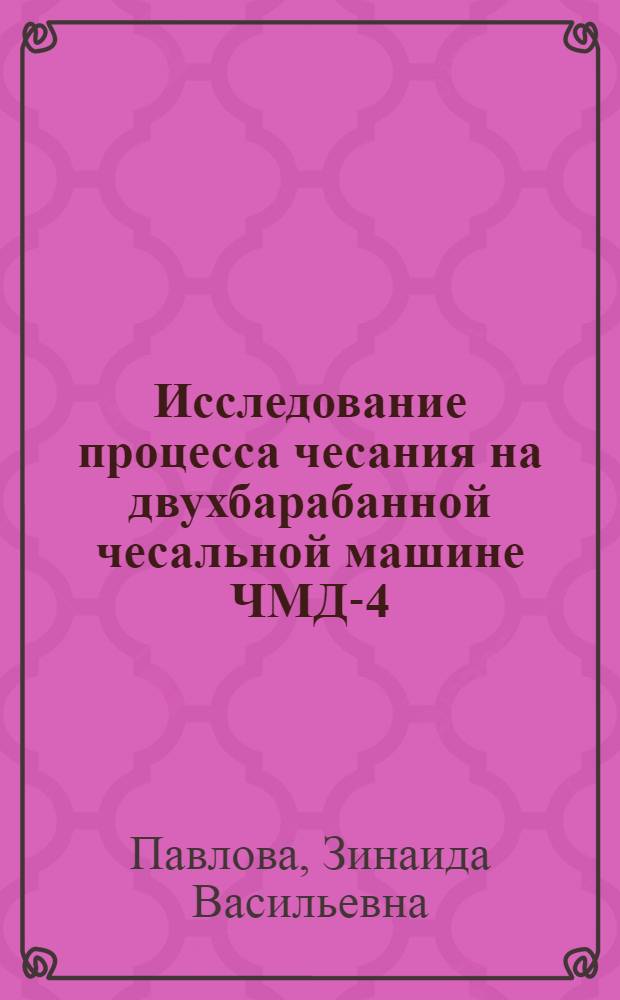 Исследование процесса чесания на двухбарабанной чесальной машине ЧМД-4

Павлова, Зинаида Васильевна